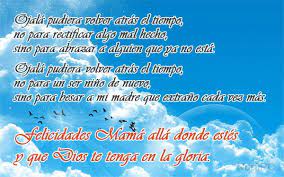 Ojalá pudiera volver atrás el tiempo,
no para rectificar algo mal hecho,
sino para abrazar a alguien que ya no está.

Ojalá pudiera volver atrás el tiempo,
no para un ser niño de nuevo,
sino para besar a mi madre que extraño cada vez más.

Felicidades Mamá allá donde estés
y que Dios te tenga en la gloria.